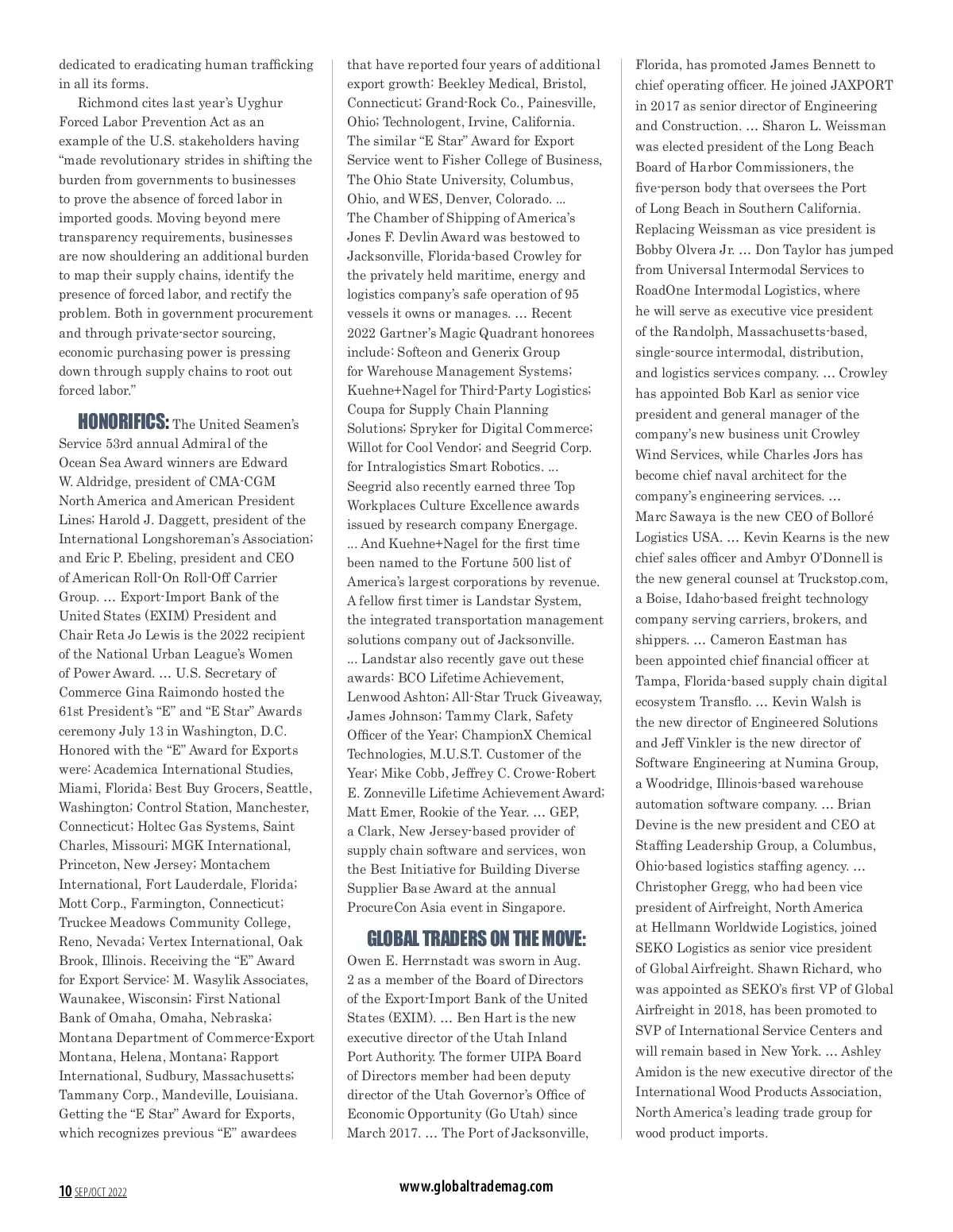 dedicated to eradicating human trafficking in all its forms.

Richmond cites last year's Uyghur Forced Labor Prevention Act as an example of the U.S. stakeholders having "made revolutionary strides in shifting the burden from governments to businesses to prove the absence of forced labor in imported goods. Moving beyond mere transparency requirements, businesses are now shouldering an additional burden to map their supply chains, identify the presence of forced labor, and rectify the problem. Both in government procurement and through private-sector sourcing, economic purchasing power is pressing down through supply chains to root out forced labor."

HONORIFICS: The United Seamen's Service 53rd annual Admiral of the Ocean Sea Award winners are Edward W. Aldridge, president of CMA-CGM North America and American President Lines; Harold J. Daggett, president of the International Longshoreman's Association; and Eric P. Ebeling, president and CEO of American Roll-On Roll-Off Carrier Group. … Export-Import Bank of the United States (EXIM) President and Chair Reta Jo Lewis is the 2022 recipient of the National Urban League's Women of Power Award. … U.S. Secretary of Commerce Gina Raimondo hosted the 61st President's "E" and "E Star" Awards ceremony July 13 in Washington, D.C. Honored with the "E" Award for Exports were: Academica International Studies, Miami, Florida; Best Buy Grocers, Seattle, Washington; Control Station, Manchester, Connecticut; Holtec Gas Systems, Saint Charles, Missouri; MGK International, Princeton, New Jersey; Montachem International, Fort Lauderdale, Florida; Mott Corp., Farmington, Connecticut; Truckee Meadows Community College, Reno, Nevada; Vertex International, Oak Brook, Illinois. Receiving the "E" Award for Export Service: M. Wasylik Associates, Waunakee, Wisconsin; First National Bank of Omaha, Omaha, Nebraska; Montana Department of Commerce-Export Montana, Helena, Montana; Rapport International, Sudbury, Massachusetts; Tammany Corp., Mandeville, Louisiana. Getting the "E Star" Award for Exports, which recognizes previous "E" awardees that have reported four years of additional export growth: Beekley Medical, Bristol, Connecticut; Grand-Rock Co., Painesville, Ohio; Technologent, Irvine, California. The similar "E Star" Award for Export Service went to Fisher College of Business, The Ohio State University, Columbus, Ohio, and WES, Denver, Colorado. ... The Chamber of Shipping of America's Jones F. Devlin Award was bestowed to Jacksonville, Florida-based Crowley for the privately held maritime, energy and logistics company's safe operation of 95 vessels it owns or manages. … Recent 2022 Gartner's Magic Quadrant honorees include: Softeon and Generix Group for Warehouse Management Systems; Kuehne+Nagel for Third-Party Logistics; Coupa for Supply Chain Planning Solutions; Spryker for Digital Commerce; Willot for Cool Vendor; and Seegrid Corp. for Intralogistics Smart Robotics. ... Seegrid also recently earned three Top Workplaces Culture Excellence awards issued by research company Energage. ... And Kuehne+Nagel for the first time been named to the Fortune 500 list of America's largest corporations by revenue. A fellow first timer is Landstar System, the integrated transportation management solutions company out of Jacksonville. ... Landstar also recently gave out these awards: BCO Lifetime Achievement, Lenwood Ashton; All-Star Truck Giveaway, James Johnson; Tammy Clark, Safety Officer of the Year; ChampionX Chemical Technologies, M.U.S.T. Customer of the Year; Mike Cobb, Jeffrey C. Crowe-Robert E. Zonneville Lifetime Achievement Award; Matt Emer, Rookie of the Year. … GEP, a Clark, New Jersey-based provider of supply chain software and services, won the Best Initiative for Building Diverse Supplier Base Award at the annual ProcureCon Asia event in Singapore.

GLOBAL TRADERS ON THE MOVE: Owen E. Herrnstadt was sworn in Aug. 2 as a member of the Board of Directors of the Export-Import Bank of the United States (EXIM). … Ben Hart is the new executive director of the Utah Inland Port Authority. The former UIPA Board of Directors member had been deputy director of the Utah Governor's Office of Economic Opportunity (Go Utah) since March 2017. … The Port of Jacksonville, Florida, has promoted James Bennett to chief operating officer. He joined JAXPORT in 2017 as senior director of Engineering and Construction. … Sharon L. Weissman was elected president of the Long Beach Board of Harbor Commissioners, the five-person body that oversees the Port of Long Beach in Southern California. Replacing Weissman as vice president is Bobby Olvera Jr. … Don Taylor has jumped from Universal Intermodal Services to RoadOne Intermodal Logistics, where he will serve as executive vice president of the Randolph, Massachusetts-based, single-source intermodal, distribution, and logistics services company. … Crowley has appointed Bob Karl as senior vice president and general manager of the company's new business unit Crowley Wind Services, while Charles Jors has become chief naval architect for the company's engineering services. … Marc Sawaya is the new CEO of Bolloré Logistics USA. … Kevin Kearns is the new chief sales officer and Ambyr O'Donnell is the new general counsel at Truckstop.com, a Boise, Idaho-based freight technology company serving carriers, brokers, and shippers. … Cameron Eastman has been appointed chief financial officer at Tampa, Florida-based supply chain digital ecosystem Transflo. … Kevin Walsh is the new director of Engineered Solutions and Jeff Vinkler is the new director of Software Engineering at Numina Group, a Woodridge, Illinois-based warehouse automation software company. … Brian Devine is the new president and CEO at Staffing Leadership Group, a Columbus, Ohio-based logistics staffing agency. … Christopher Gregg, who had been vice president of Airfreight, North America at Hellmann Worldwide Logistics, joined SEKO Logistics as senior vice president of Global Airfreight. Shawn Richard, who was appointed as SEKO's first VP of Global Airfreight in 2018, has been promoted to SVP of International Service Centers and will remain based in New York. … Ashley Amidon is the new executive director of the International Wood Products Association, North America's leading trade group for wood product imports.

10 SEP/OCT 2022

www.globaltrademag.com